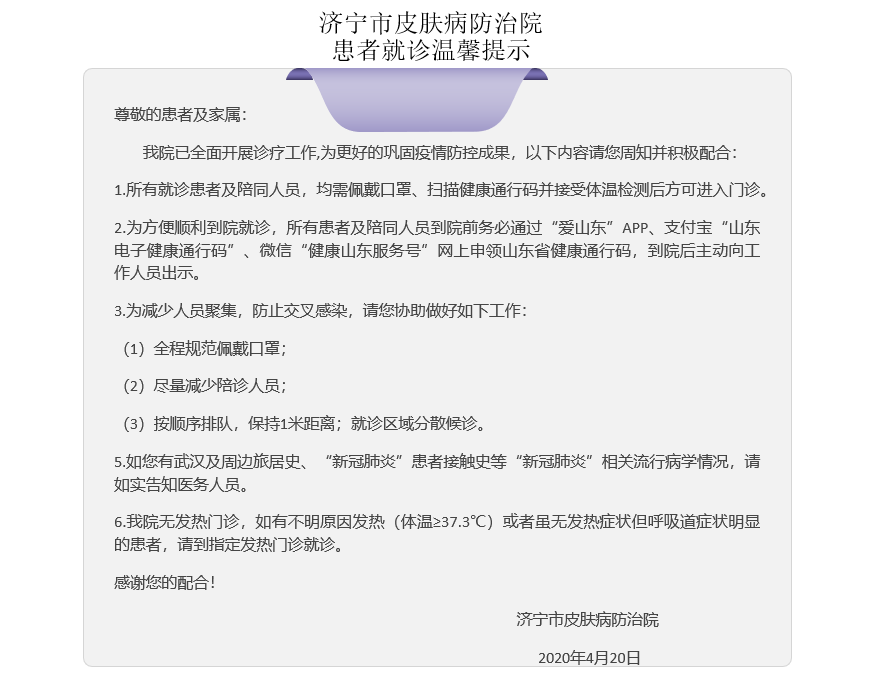 济宁市皮肤病防治院
患者就诊温馨提示

尊敬的患者及家属：

我院已全面开展诊疗工作,为更好的巩固疫情防控成果，以下内容请您周知并积极配合：

1.所有就诊患者及陪同人员，均需佩戴口罩、扫描健康通行码并接受体温检测后方可进入门诊。

2.为方便顺利到院就诊，所有患者及陪同人员到院前务必通过“爱山东”APP、支付宝“山东电子健康通行码”、微信“健康山东服务号”网上申领山东省健康通行码，到院后主动向工作人员出示。

3.为减少人员聚集，防止交叉感染，请您协助做好如下工作：

（1）全程规范佩戴口罩；

（2）尽量减少陪诊人员；

（3）按顺序排队，保持1米距离；就诊区域分散候诊。

5.如您有武汉及周边旅居史、“新冠肺炎”患者接触史等“新冠肺炎”相关流行病学情况，请如实告知医务人员。

6.我院无发热门诊，如有不明原因发热（体温≥37.3℃）或者虽无发热症状但呼吸道症状明显的患者，请到指定发热门诊就诊。

感谢您的配合！

济宁市皮肤病防治院

2020年4月20日